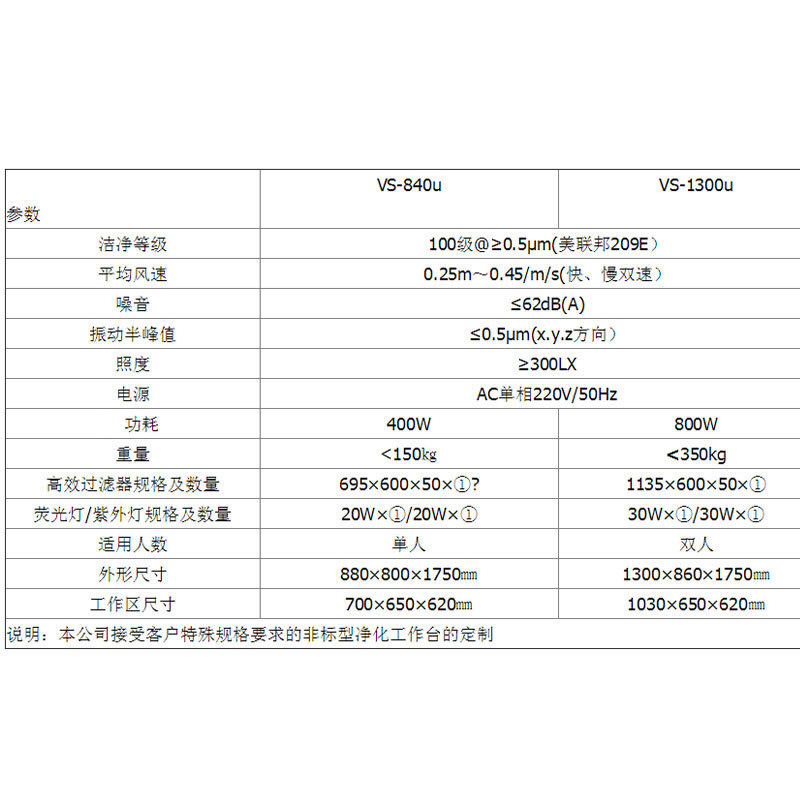 | 参数 | VS-840u | VS-1300u |
|---|---|---|
| 洁净等级 | 100级@≥0.5μm(美联邦209E) | |
| 平均风速 | 0.25m~0.45/m/s(快、慢双速) | |
| 噪音 | ≤62dB(A) | |
| 振动半峰值 | ≤0.5μm(x.y.z方向) | |
| 照度 | ≥300LX | |
| 电源 | AC单相220V/50Hz | |
| 功耗 | 400W | 800W |
| 重量 | <150kg | <350kg |
| 高效过滤器规格及数量 | 695×600×50×①? | 1135×600×50×① |
| 荧光灯/紫外灯规格及数量 | 20W×①/20W×① | 30W×①/30W×① |
| 适用人数 | 单人 | 双人 |
| 外形尺寸 | 880×800×1750㎜ | 1300×860×1750㎜ |
| 工作区尺寸 | 700×650×620㎜ | 1030×650×620㎜ |

说明：本公司接受客户特殊规格要求的非标型净化工作台的定制